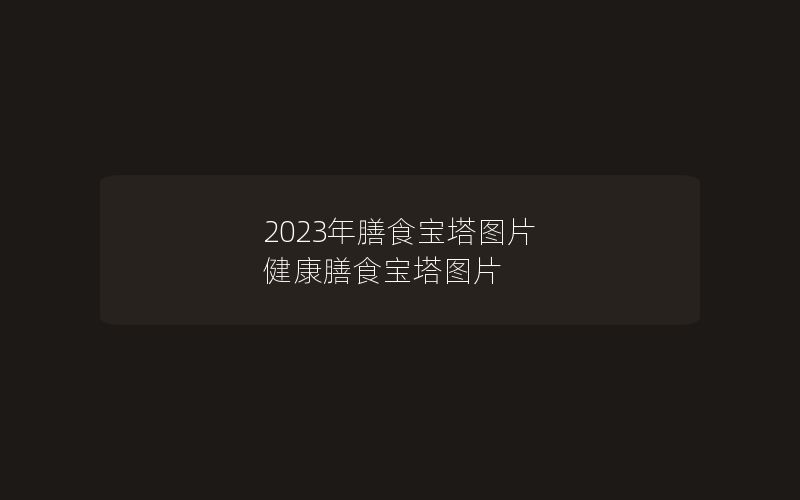 2023年膳食宝塔图片
健康膳食宝塔图片